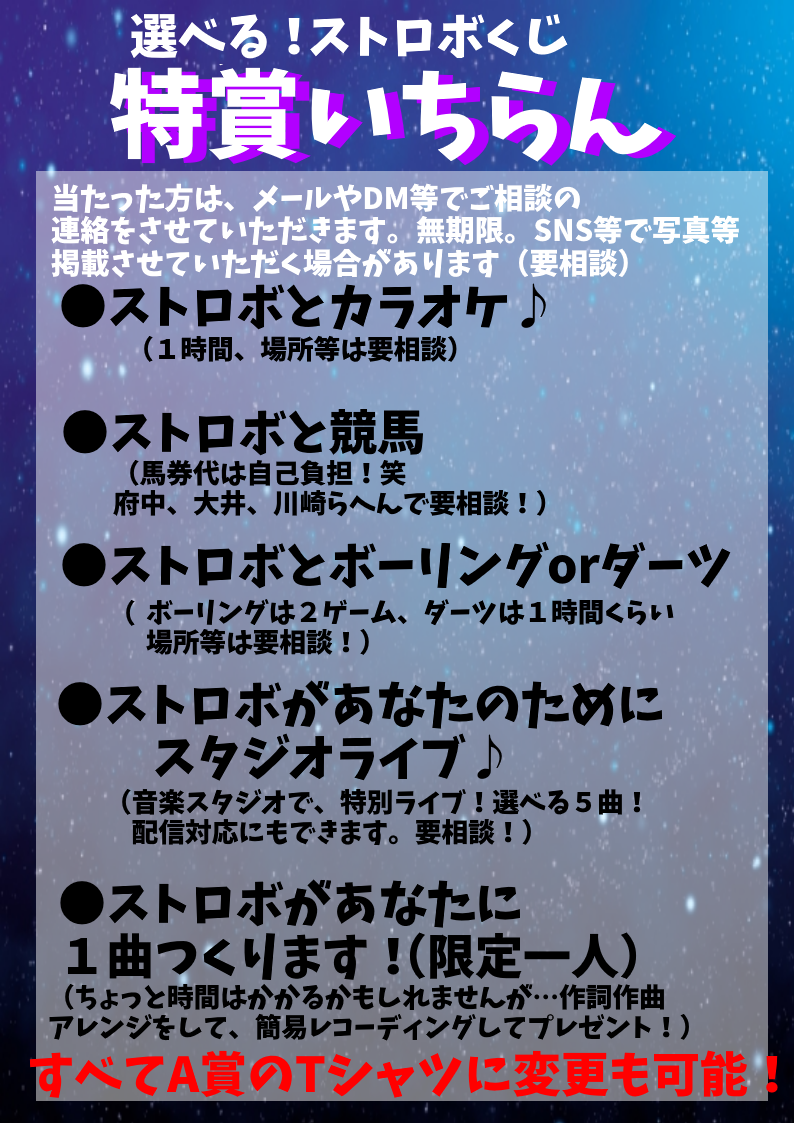 選べる！ストロボくじ
特賞いちらん

当たった方は、メールやDM等でご相談の連絡をさせていただきます。無期限。SNS等で写真等掲載させていただく場合があります（要相談）

●ストロボとカラオケ♪
（１時間、場所等は要相談）

●ストロボと競馬
（馬券代は自己負担！笑
府中、大井、川崎らへんで要相談！）

●ストロボとボーリングorダーツ
（ボーリングは２ゲーム、ダーツは１時間くらい
場所等は要相談！）

●ストロボがあなたのために
スタジオライブ♪
（音楽スタジオで、特別ライブ！選べる５曲！
配信対応にもできます。要相談！）

●ストロボがあなたに
１曲つくります！(限定一人)
（ちょっと時間はかかるかもしれませんが…作詞作曲
アレンジをして、簡易レコーディングしてプレゼント！）

すべてA賞のTシャツに変更も可能！